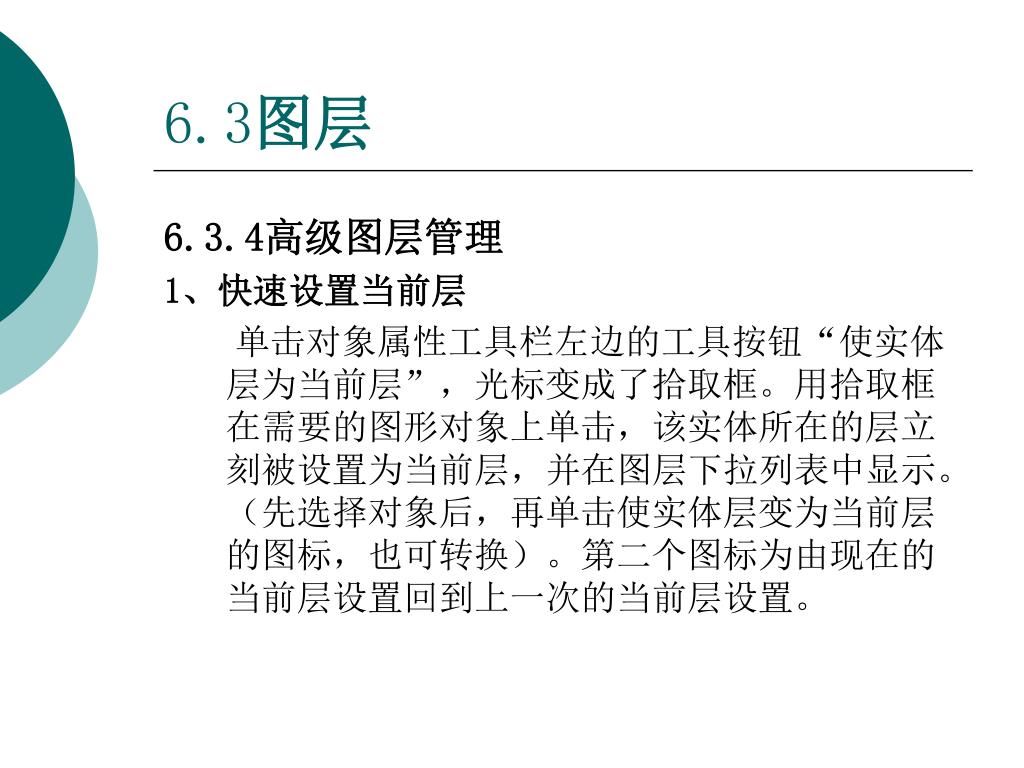 6.3图层

6.3.4高级图层管理

1、快速设置当前层

单击对象属性工具栏左边的工具按钮“使实体层为当前层”，光标变成了拾取框。用拾取框在需要的图形对象上单击，该实体所在的层立刻被设置为当前层，并在图层下拉列表中显示。（先选择对象后，再单击使实体层变为当前层的图标，也可转换）。第二个图标为由现在的当前层设置回到上一次的当前层设置。